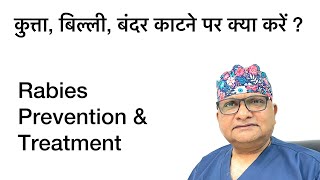 कुत्ता, बिल्ली, बंदर काटने पर क्या करें ?

Rabies Prevention & Treatment